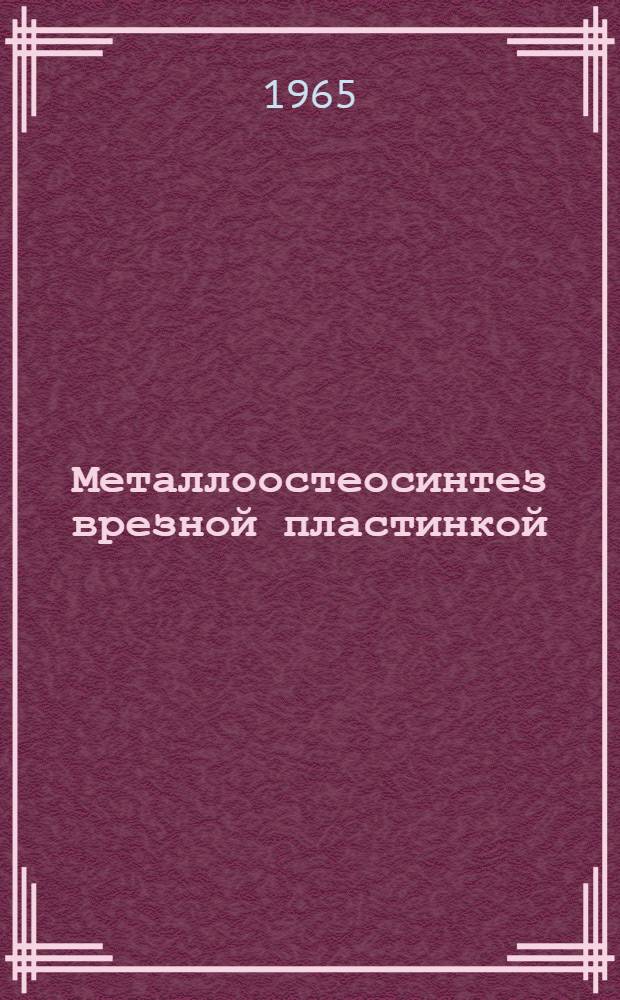 1965

Металлоостеосинтез врезной пластинкой